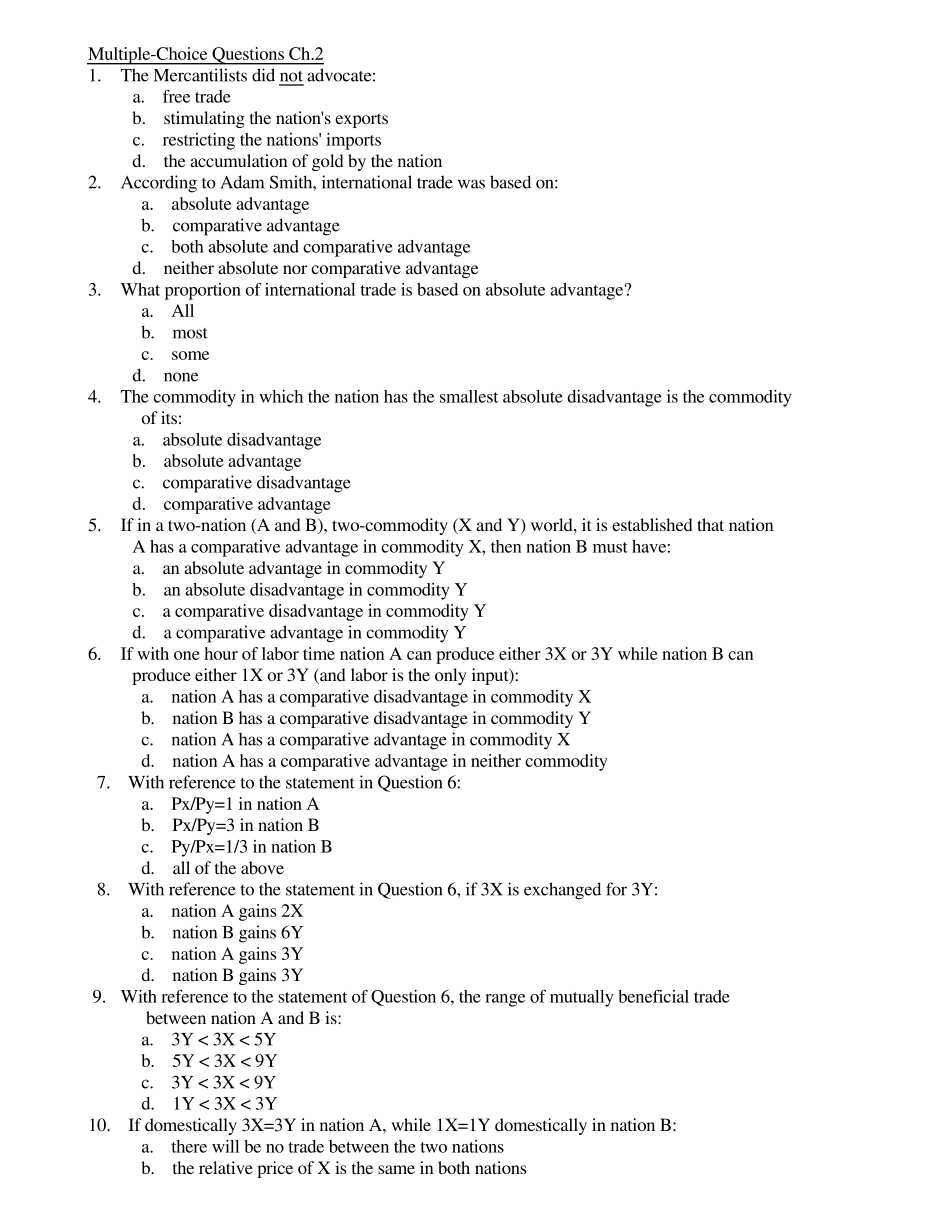 Multiple-Choice Questions Ch.2
1. The Mercantilists did not advocate:
a. free trade
b. stimulating the nation's exports
c. restricting the nations' imports
d. the accumulation of gold by the nation
2. According to Adam Smith, international trade was based on:
a. absolute advantage
b. comparative advantage
c. both absolute and comparative advantage
d. neither absolute nor comparative advantage
3. What proportion of international trade is based on absolute advantage?
a. All
b. most
c. some
d. none
4. The commodity in which the nation has the smallest absolute disadvantage is the commodity of its:
a. absolute disadvantage
b. absolute advantage
c. comparative disadvantage
d. comparative advantage
5. If in a two-nation (A and B), two-commodity (X and Y) world, it is established that nation A has a comparative advantage in commodity X, then nation B must have:
a. an absolute advantage in commodity Y
b. an absolute disadvantage in commodity Y
c. a comparative disadvantage in commodity Y
d. a comparative advantage in commodity Y
6. If with one hour of labor time nation A can produce either 3X or 3Y while nation B can produce either 1X or 3Y (and labor is the only input):
a. nation A has a comparative disadvantage in commodity X
b. nation B has a comparative disadvantage in commodity Y
c. nation A has a comparative advantage in commodity X
d. nation A has a comparative advantage in neither commodity
7. With reference to the statement in Question 6:
a. Px/Py=1 in nation A
b. Px/Py=3 in nation B
c. Py/Px=1/3 in nation B
d. all of the above
8. With reference to the statement in Question 6, if 3X is exchanged for 3Y:
a. nation A gains 2X
b. nation B gains 6Y
c. nation A gains 3Y
d. nation B gains 3Y
9. With reference to the statement of Question 6, the range of mutually beneficial trade between nation A and B is:
a. 3Y < 3X < 5Y
b. 5Y < 3X < 9Y
c. 3Y < 3X < 9Y
d. 1Y < 3X < 3Y
10. If domestically 3X=3Y in nation A, while 1X=1Y domestically in nation B:
a. there will be no trade between the two nations
b. the relative price of X is the same in both nations